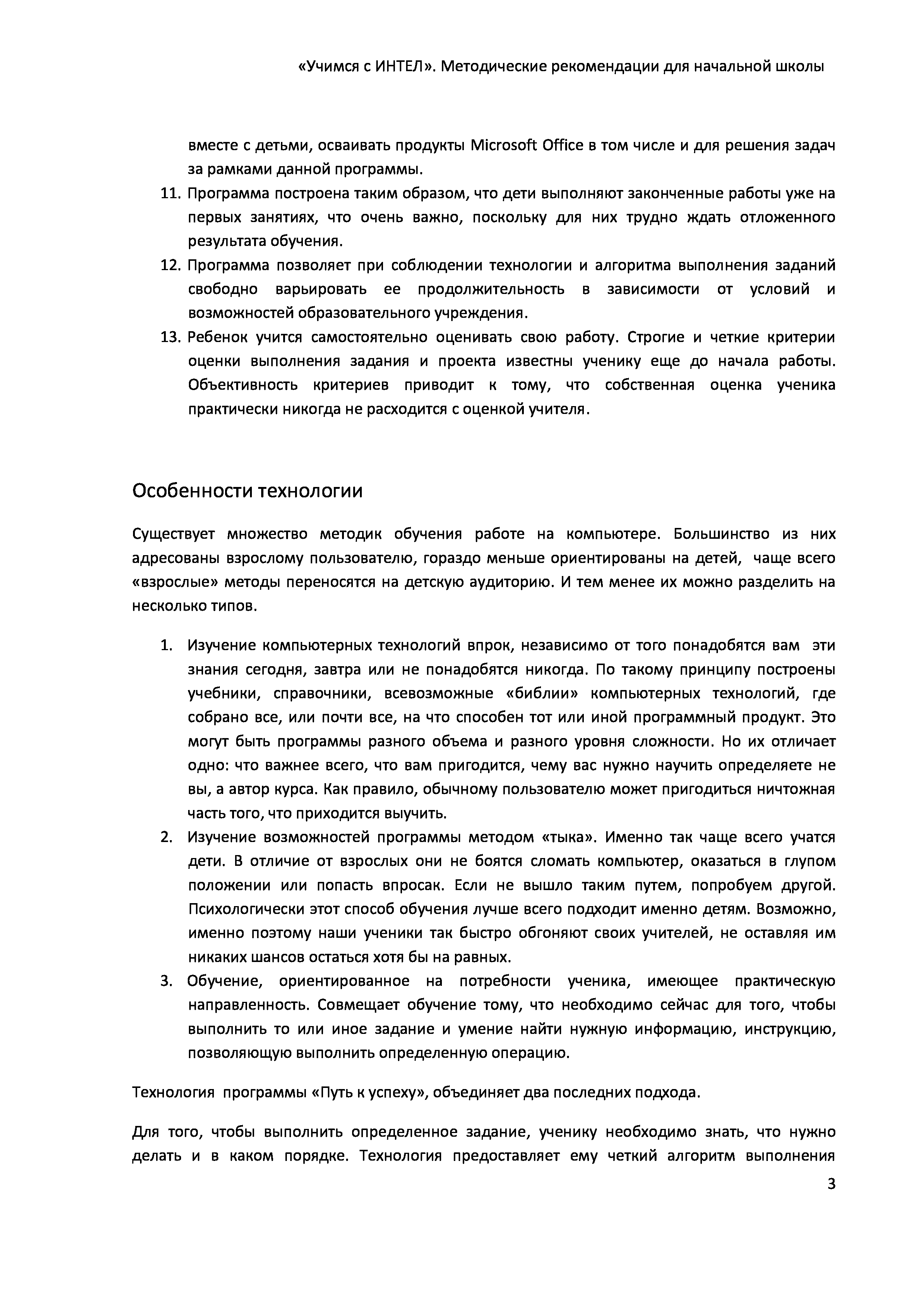 «Учимся с ИНТЕЛ». Методические рекомендации для начальной школы

вместе с детьми, осваивать продукты Microsoft Office в том числе и для решения задач за рамками данной программы.

11. Программа построена таким образом, что дети выполняют законченные работы уже на первых занятиях, что очень важно, поскольку для них трудно ждать отложенного результата обучения.
12. Программа позволяет при соблюдении технологии и алгоритма выполнения заданий свободно варьировать ее продолжительность в зависимости от условий и возможностей образовательного учреждения.
13. Ребенок учится самостоятельно оценивать свою работу. Строгие и четкие критерии оценки выполнения задания и проекта известны ученику еще до начала работы. Объективность критериев приводит к тому, что собственная оценка ученика практически никогда не расходится с оценкой учителя.

Особенности технологии

Существует множество методик обучения работе на компьютере. Большинство из них адресованы взрослому пользователю, гораздо меньше ориентированы на детей, чаще всего «взрослые» методы переносятся на детскую аудиторию. И тем менее их можно разделить на несколько типов.

1. Изучение компьютерных технологий впрок, независимо от того понадобятся вам эти знания сегодня, завтра или не понадобятся никогда. По такому принципу построены учебники, справочники, всевозможные «библии» компьютерных технологий, где собрано все, или почти все, на что способен тот или иной программный продукт. Это могут быть программы разного объема и разного уровня сложности. Но их отличает одно: что важнее всего, что вам пригодится, чему вас нужно научить определяете не вы, а автор курса. Как правило, обычному пользователю может пригодиться ничтожная часть того, что приходится выучить.
2. Изучение возможностей программы методом «тыка». Именно так чаще всего учатся дети. В отличие от взрослых они не боятся сломать компьютер, оказаться в глупом положении или попасть впросак. Если не вышло таким путем, попробуем другой. Психологически этот способ обучения лучше всего подходит именно детям. Возможно, именно поэтому наши ученики так быстро обгоняют своих учителей, не оставляя им никаких шансов остаться хотя бы на равных.
3. Обучение, ориентированное на потребности ученика, имеющее практическую направленность. Совмещает обучение тому, что необходимо сейчас для того, чтобы выполнить то или иное задание и умение найти нужную информацию, инструкцию, позволяющую выполнить определенную операцию.

Технология программы «Путь к успеху», объединяет два последних подхода.

Для того, чтобы выполнить определенное задание, ученику необходимо знать, что нужно делать и в каком порядке. Технология предоставляет ему четкий алгоритм выполнения

3